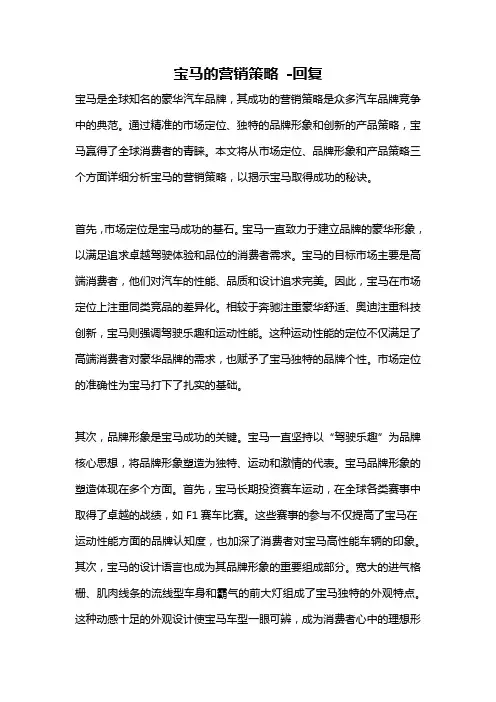 宝马的营销策略 -回复

宝马是全球知名的豪华汽车品牌，其成功的营销策略是众多汽车品牌竞争中的典范。通过精准的市场定位、独特的品牌形象和创新的产品策略，宝马赢得了全球消费者的青睐。本文将从市场定位、品牌形象和产品策略三个方面详细分析宝马的营销策略，以揭示宝马取得成功的秘诀。

首先，市场定位是宝马成功的基石。宝马一直致力于建立品牌的豪华形象，以满足追求卓越驾驶体验和品位的消费者需求。宝马的目标市场主要是高端消费者，他们对汽车的性能、品质和设计追求完美。因此，宝马在市场定位上注重同类竞品的差异化。相较于奔驰注重豪华舒适、奥迪注重科技创新，宝马则强调驾驶乐趣和运动性能。这种运动性能的定位不仅满足了高端消费者对豪华品牌的需求，也赋予了宝马独特的品牌个性。市场定位的准确性为宝马打下了扎实的基础。

其次，品牌形象是宝马成功的关键。宝马一直坚持以“驾驶乐趣”为品牌核心思想，将品牌形象塑造为独特、运动和激情的代表。宝马品牌形象的塑造体现在多个方面。首先，宝马长期投资赛车运动，在全球各类赛事中取得了卓越的战绩，如 F1 赛车比赛。这些赛事的参与不仅提高了宝马在运动性能方面的品牌认知度，也加深了消费者对宝马高性能车辆的印象。其次，宝马的设计语言也成为其品牌形象的重要组成部分。宽大的进气格栅、肌肉线条的流线型车身和霸气的前大灯组成了宝马独特的外观特点。这种动感十足的外观设计使宝马车型一眼可辨，成为消费者心中的理想形